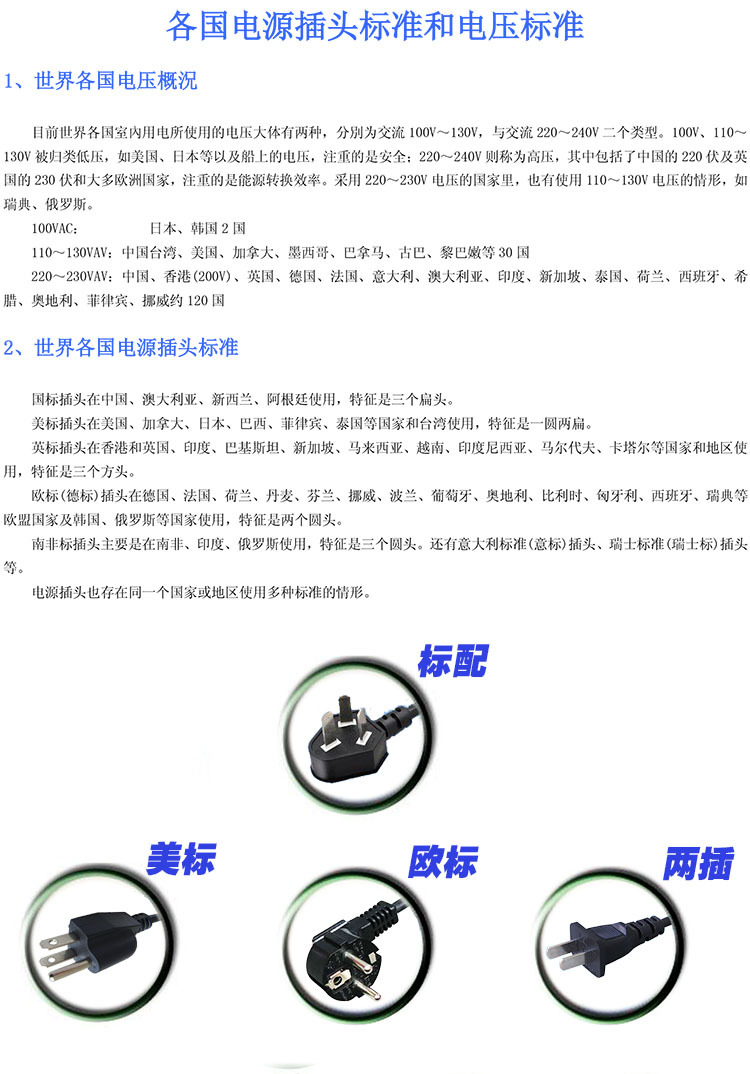 各国电源插头标准和电压标准

1、世界各国电压概况

目前世界各国室内用电所使用的电压大体有两种，分别为交流 100V～130V，与交流 220～240V 二个类型。100V、110～130V 被归类低压，如美国、日本等以及船上的电压，注重的是安全；220～240V 则称为高压，其中包括了中国的 220 伏及英国的 230 伏和大多欧洲国家，注重的是能源转换效率。采用 220～230V 电压的国家里，也有使用 110～130V 电压的情形，如瑞典、俄罗斯。

100VAC：　　　　日本、韩国 2 国

110～130VAV：中国台湾、美国、加拿大、墨西哥、巴拿马、古巴、黎巴嫩等 30 国

220～230VAV：中国、香港(200V)、英国、德国、法国、意大利、澳大利亚、印度、新加坡、泰国、荷兰、西班牙、希腊、奥地利、菲律宾、挪威约 120 国

2、世界各国电源插头标准

国标插头在中国、澳大利亚、新西兰、阿根廷使用，特征是三个扁头。

美标插头在美国、加拿大、日本、巴西、菲律宾、泰国等国家和台湾使用，特征是一圆两扁。

英标插头在香港和英国、印度、巴基斯坦、新加坡、马来西亚、越南、印度尼西亚、马尔代夫、卡塔尔等国家和地区使用，特征是三个方头。

欧标(德标)插头在德国、法国、荷兰、丹麦、芬兰、挪威、波兰、葡萄牙、奥地利、比利时、匈牙利、西班牙、瑞典等欧盟国家及韩国、俄罗斯等国家使用，特征是两个圆头。

南非标插头主要是在南非、印度、俄罗斯使用，特征是三个圆头。还有意大利标准(意标)插头、瑞士标准(瑞士标)插头等。

电源插头也存在同一个国家或地区使用多种标准的情形。

标配

美标

欧标

两插